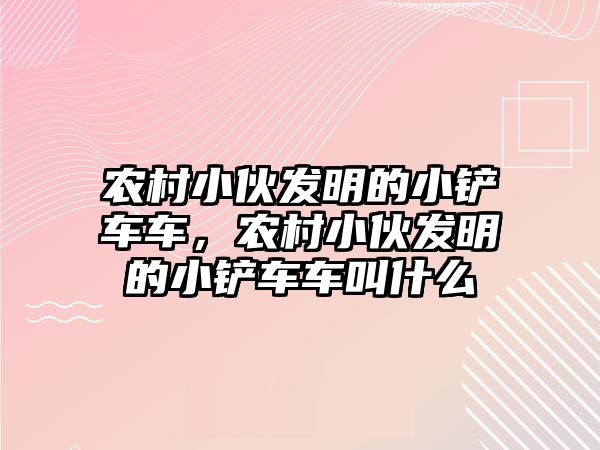 农村小伙发明的小铲车车，农村小伙发明的小铲车车叫什么